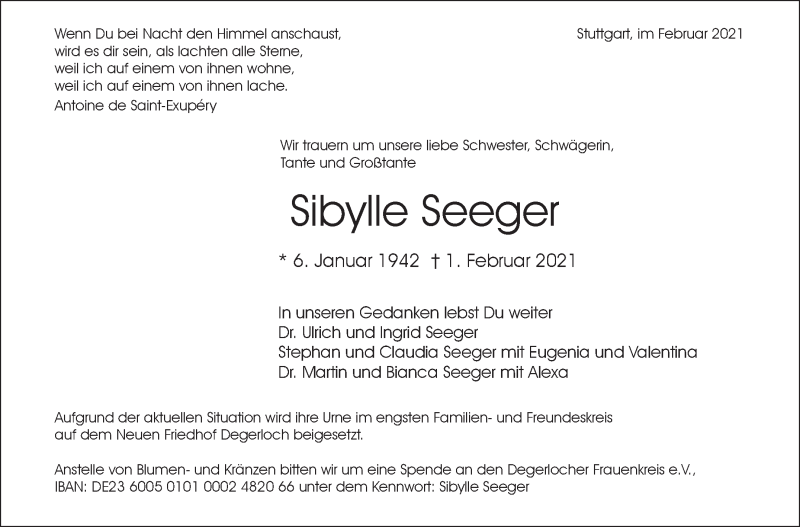 Wenn Du bei Nacht den Himmel anschaust,
wird es dir sein, als lachten alle Sterne,
weil ich auf einem von ihnen wohne,
weil ich auf einem von ihnen lache.
Antoine de Saint-Exupéry

Stuttgart, im Februar 2021

Wir trauern um unsere liebe Schwester, Schwägerin, Tante und Großtante

Sibylle Seeger

* 6. Januar 1942 † 1. Februar 2021

In unseren Gedanken lebst Du weiter
Dr. Ulrich und Ingrid Seeger
Stephan und Claudia Seeger mit Eugenia und Valentina
Dr. Martin und Bianca Seeger mit Alexa

Aufgrund der aktuellen Situation wird ihre Urne im engsten Familien- und Freundeskreis auf dem Neuen Friedhof Degerloch beigesetzt.

Anstelle von Blumen- und Kränzen bitten wir um eine Spende an den Degerlocher Frauenkreis e.V., IBAN: DE23 6005 0101 0002 4820 66 unter dem Kennwort: Sibylle Seeger